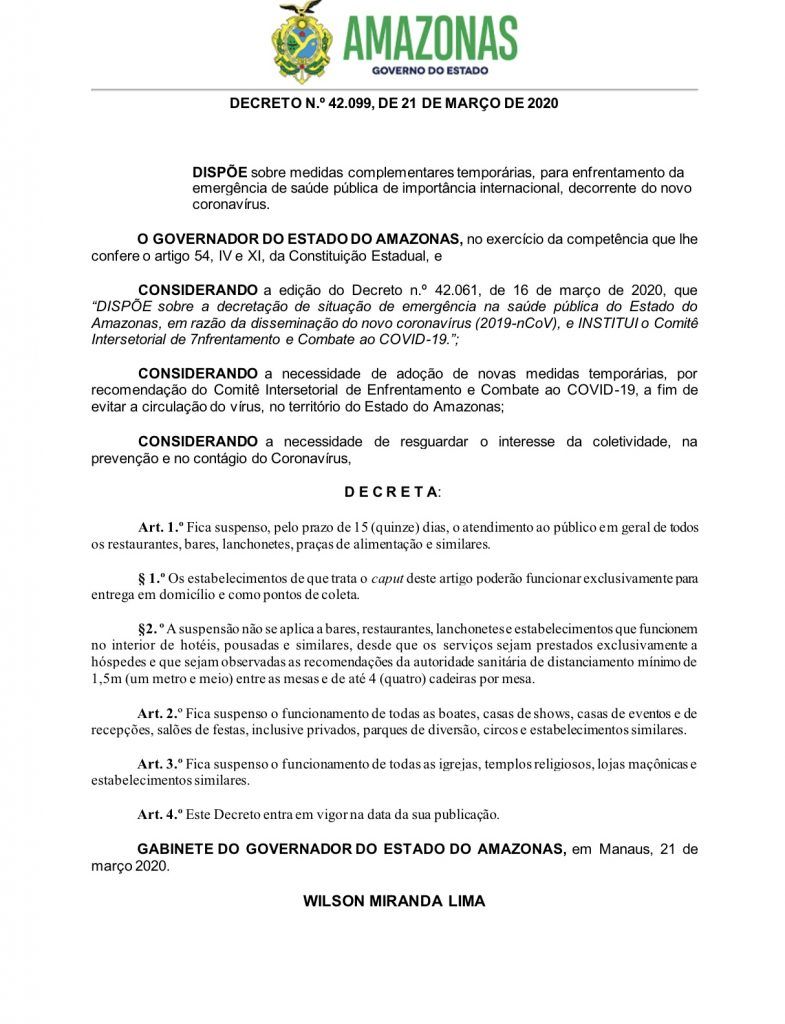 AMAZONAS
GOVERNO DO ESTADO

DECRETO N.º 42.099, DE 21 DE MARÇO DE 2020

DISPÕE sobre medidas complementares temporárias, para enfrentamento da emergência de saúde pública de importância internacional, decorrente do novo coronavírus.

O GOVERNADOR DO ESTADO DO AMAZONAS, no exercício da competência que lhe confere o artigo 54, IV e XI, da Constituição Estadual, e

CONSIDERANDO a edição do Decreto n.º 42.061, de 16 de março de 2020, que "DISPÕE sobre a decretação de situação de emergência na saúde pública do Estado do Amazonas, em razão da disseminação do novo coronavírus (2019-nCoV), e INSTITUI o Comitê Intersetorial de 7nfrentamento e Combate ao COVID-19.";

CONSIDERANDO a necessidade de adoção de novas medidas temporárias, por recomendação do Comitê Intersetorial de Enfrentamento e Combate ao COVID-19, a fim de evitar a circulação do vírus, no território do Estado do Amazonas;

CONSIDERANDO a necessidade de resguardar o interesse da coletividade, na prevenção e no contágio do Coronavírus,

D E C R E T A:

Art. 1.º Fica suspenso, pelo prazo de 15 (quinze) dias, o atendimento ao público em geral de todos os restaurantes, bares, lanchonetes, praças de alimentação e similares.

§ 1.º Os estabelecimentos de que trata o caput deste artigo poderão funcionar exclusivamente para entrega em domicílio e como pontos de coleta.

§2. º A suspensão não se aplica a bares, restaurantes, lanchonetes e estabelecimentos que funcionem no interior de hotéis, pousadas e similares, desde que os serviços sejam prestados exclusivamente a hóspedes e que sejam observadas as recomendações da autoridade sanitária de distanciamento mínimo de 1,5m (um metro e meio) entre as mesas e de até 4 (quatro) cadeiras por mesa.

Art. 2.º Fica suspenso o funcionamento de todas as boates, casas de shows, casas de eventos e de recepções, salões de festas, inclusive privados, parques de diversão, circos e estabelecimentos similares.

Art. 3.º Fica suspenso o funcionamento de todas as igrejas, templos religiosos, lojas maçônicas e estabelecimentos similares.

Art. 4.º Este Decreto entra em vigor na data da sua publicação.

GABINETE DO GOVERNADOR DO ESTADO DO AMAZONAS, em Manaus, 21 de março 2020.

WILSON MIRANDA LIMA